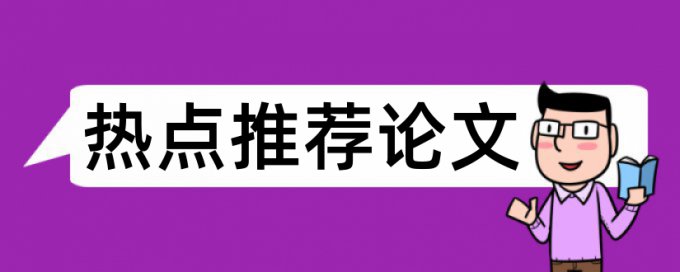 热点推荐论文